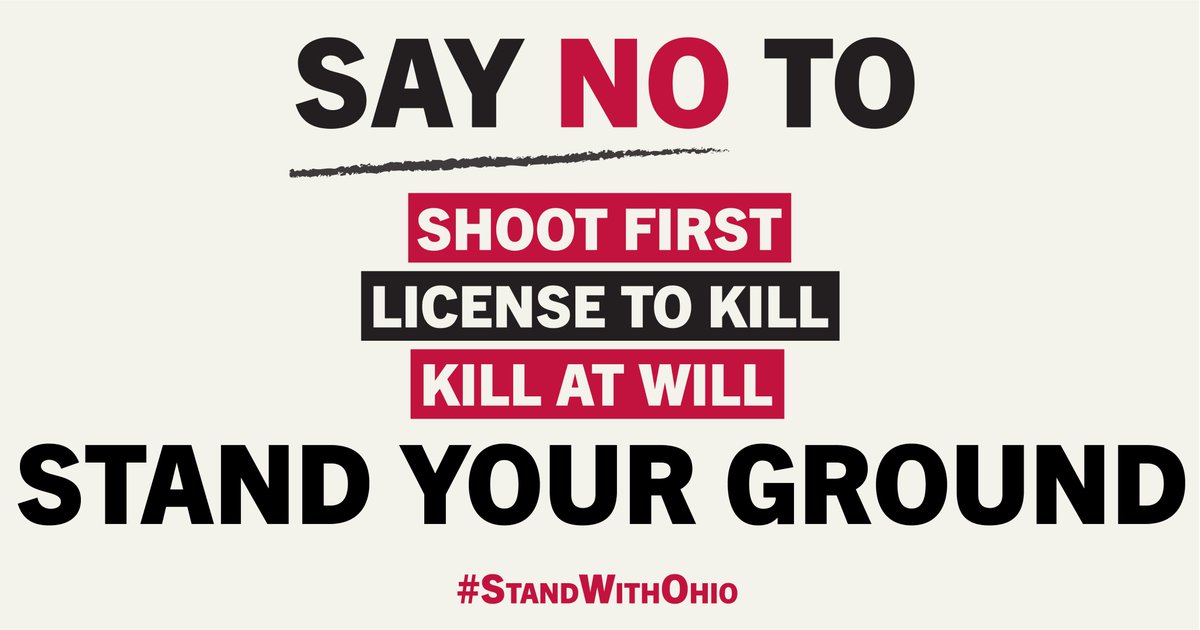 SAY NO TO

SHOOT FIRST
LICENSE TO KILL
KILL AT WILL
STAND YOUR GROUND

#StandWithOhio